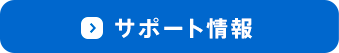 サポート情報